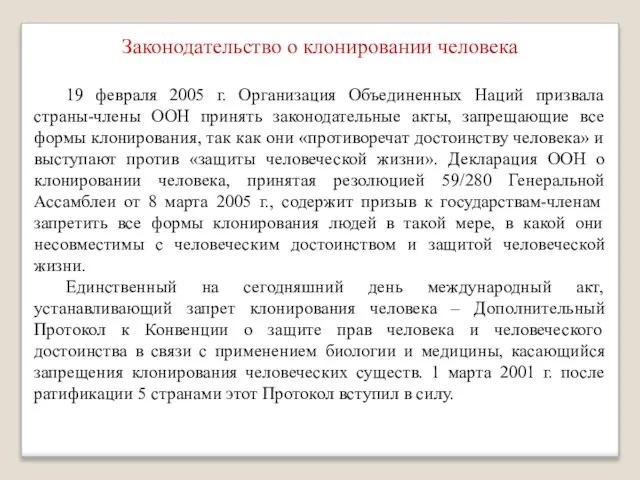 Законодательство о клонировании человека

19 февраля 2005 г. Организация Объединенных Наций призвала страны-члены ООН принять законодательные акты, запрещающие все формы клонирования, так как они «противоречат достоинству человека» и выступают против «защиты человеческой жизни». Декларация ООН о клонировании человека, принятая резолюцией 59/280 Генеральной Ассамблеи от 8 марта 2005 г., содержит призыв к государствам-членам запретить все формы клонирования людей в такой мере, в какой они несовместимы с человеческим достоинством и защитой человеческой жизни.

Единственный на сегодняшний день международный акт, устанавливающий запрет клонирования человека – Дополнительный Протокол к Конвенции о защите прав человека и человеческого достоинства в связи с применением биологии и медицины, касающийся запрещения клонирования человеческих существ. 1 марта 2001 г. после ратификации 5 странами этот Протокол вступил в силу.